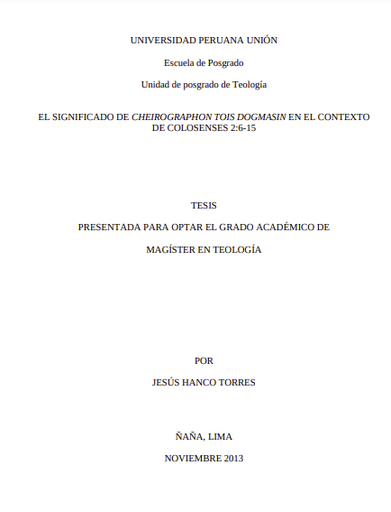 UNIVERSIDAD PERUANA UNIÓN

Escuela de Posgrado

Unidad de posgrado de Teología

EL SIGNIFICADO DE CHEIROGRAPHON TOIS DOGMASIN EN EL CONTEXTO DE COLOSENSES 2:6-15

TESIS

PRESENTADA PARA OPTAR EL GRADO ACADÉMICO DE

MAGÍSTER EN TEOLOGÍA

POR

JESÚS HANCO TORRES

ÑAÑA, LIMA

NOVIEMBRE 2013